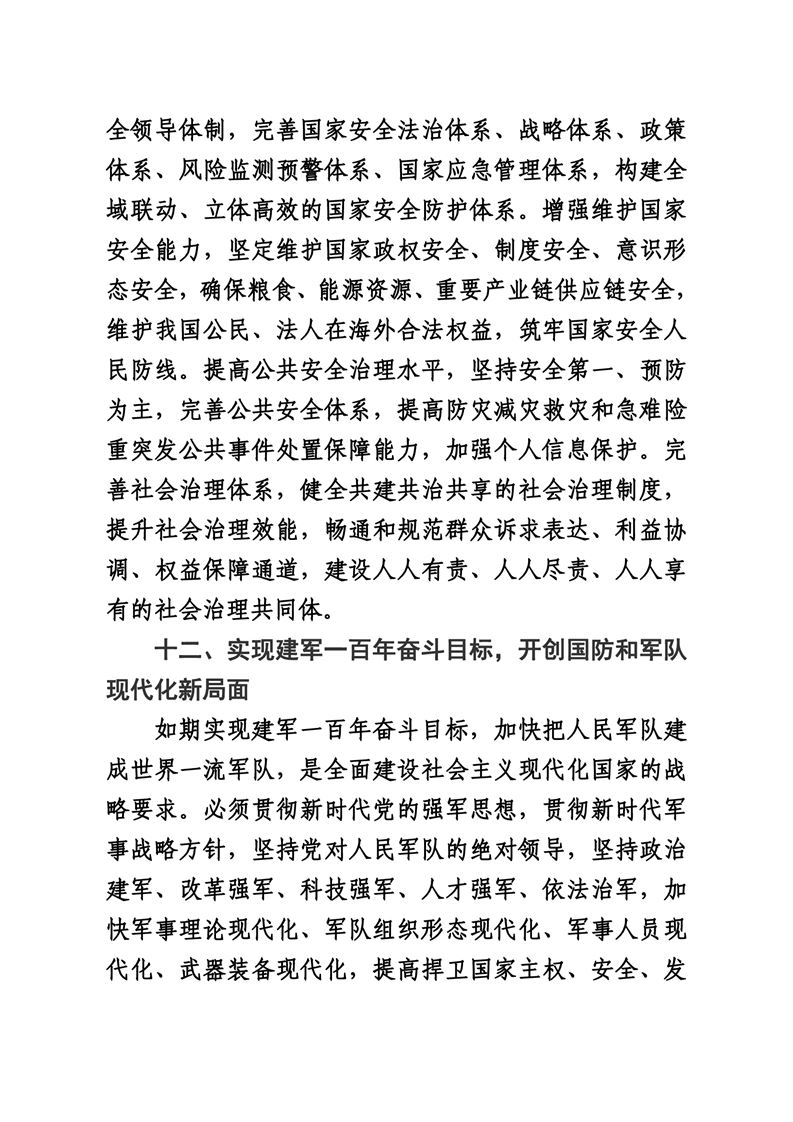 全领导体制，完善国家安全法治体系、战略体系、政策体系、风险监测预警体系、国家应急管理体系，构建全域联动、立体高效的国家安全防护体系。增强维护国家安全能力，坚定维护国家政权安全、制度安全、意识形态安全，确保粮食、能源资源、重要产业链供应链安全，维护我国公民、法人在海外合法权益，筑牢国家安全人民防线。提高公共安全治理水平，坚持安全第一、预防为主，完善公共安全体系，提高防灾减灾救灾和急难险重突发公共事件处置保障能力，加强个人信息保护。完善社会治理体系，健全共建共治共享的社会治理制度，提升社会治理效能，畅通和规范群众诉求表达、利益协调、权益保障通道，建设人人有责、人人尽责、人人享有的社会治理共同体。

十二、实现建军一百年奋斗目标，开创国防和军队现代化新局面

如期实现建军一百年奋斗目标，加快把人民军队建成世界一流军队，是全面建设社会主义现代化国家的战略要求。必须贯彻新时代党的强军思想，贯彻新时代军事战略方针，坚持党对人民军队的绝对领导，坚持政治建军、改革强军、科技强军、人才强军、依法治军，加快军事理论现代化、军队组织形态现代化、军事人员现代化、武器装备现代化，提高捍卫国家主权、安全、发